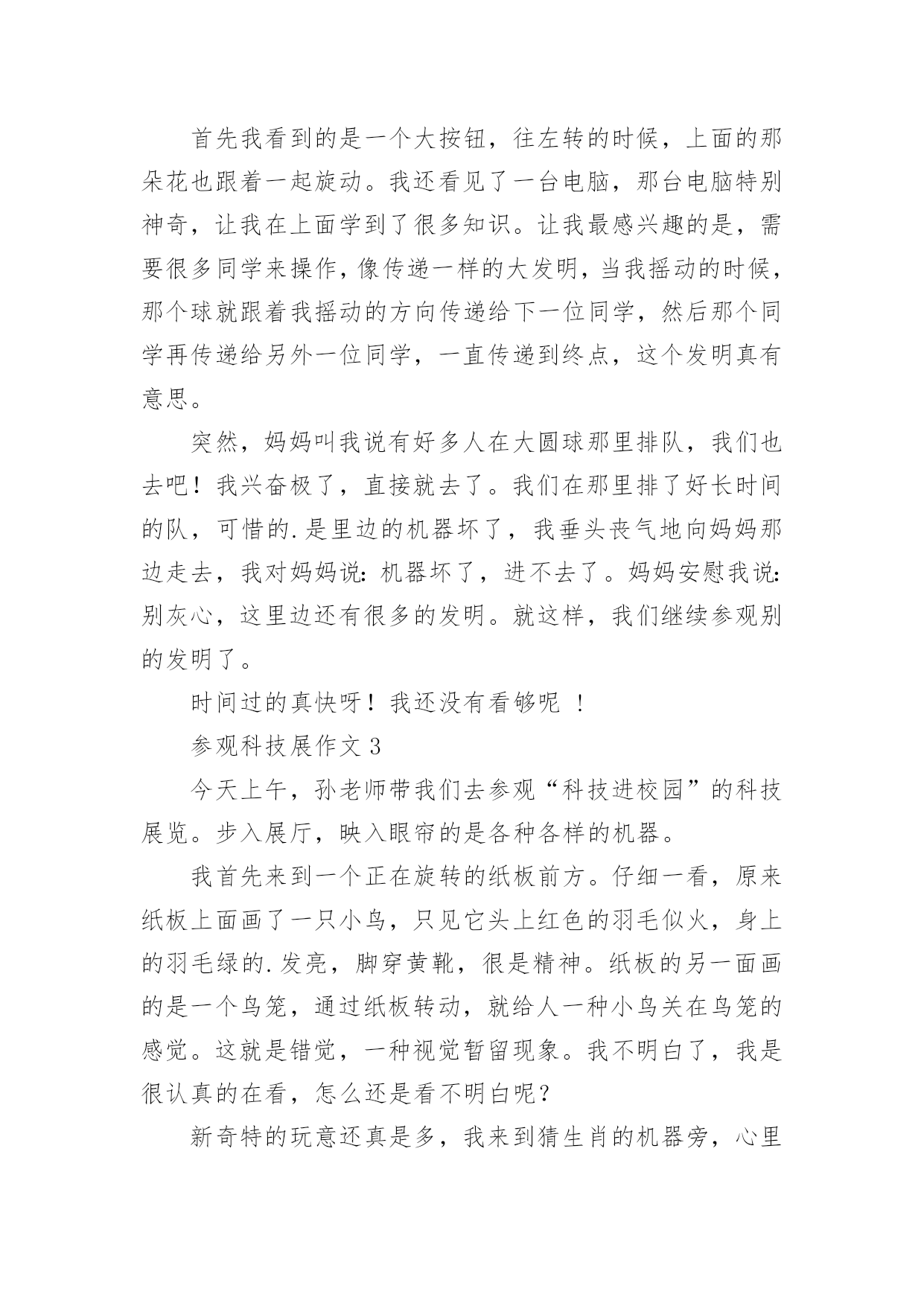 首先我看到的是一个大按钮，往左转的时候，上面的那朵花也跟着一起旋动。我还看见了一台电脑，那台电脑特别神奇，让我在上面学到了很多知识。让我最感兴趣的是，需要很多同学来操作，像传递一样的大发明，当我摇动的时候，那个球就跟着我摇动的方向传递给下一位同学，然后那个同学再传递给另外一位同学，一直传递到终点，这个发明真有意思。

突然，妈妈叫我说有好多人在大圆球那里排队，我们也去吧！我兴奋极了，直接就去了。我们在那里排了好长时间的队，可惜的.是里边的机器坏了，我垂头丧气地向妈妈那边走去，我对妈妈说：机器坏了，进不去了。妈妈安慰我说：别灰心，这里边还有很多的发明。就这样，我们继续参观别的发明了。

时间过的真快呀！我还没有看够呢 ！

参观科技展作文 3

今天上午，孙老师带我们去参观“科技进校园”的科技展览。步入展厅，映入眼帘的是各种各样的机器。

我首先来到一个正在旋转的纸板前方。仔细一看，原来纸板上面画了一只小鸟，只见它头上红色的羽毛似火，身上的羽毛绿的.发亮，脚穿黄靴，很是精神。纸板的另一面画的是一个鸟笼，通过纸板转动，就给人一种小鸟关在鸟笼的感觉。这就是错觉，一种视觉暂留现象。我不明白了，我是很认真的在看，怎么还是看不明白呢？

新奇特的玩意还真是多，我来到猜生肖的机器旁，心里